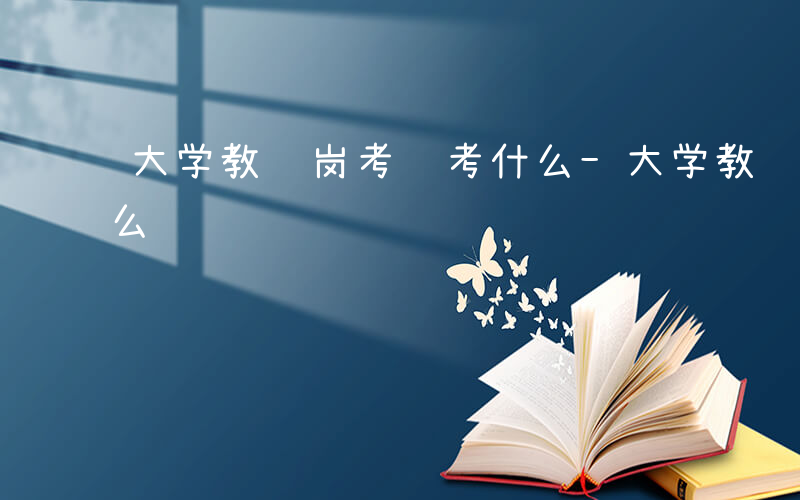 大学教 岗考 考什么-大学教

么